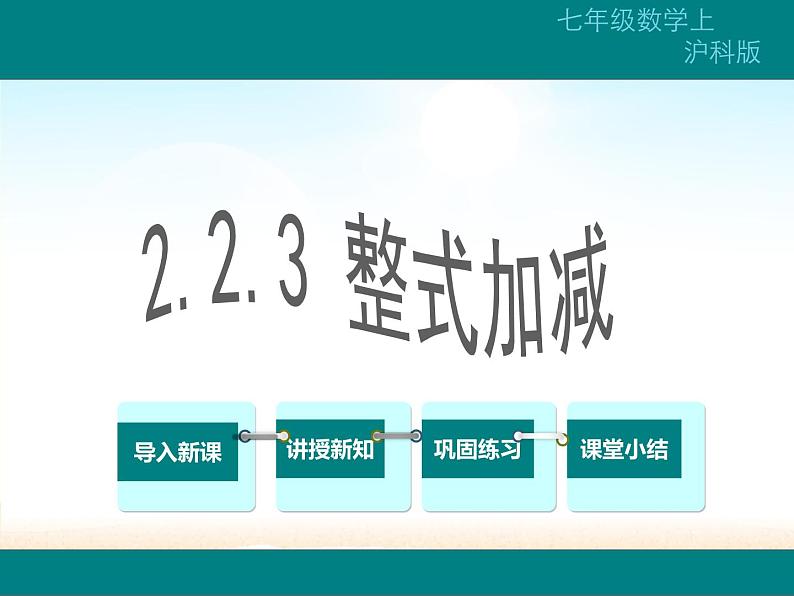 七年级数学上
沪科版

2.2.3 整式加减

导入新课

讲授新知

巩固练习

课堂小结